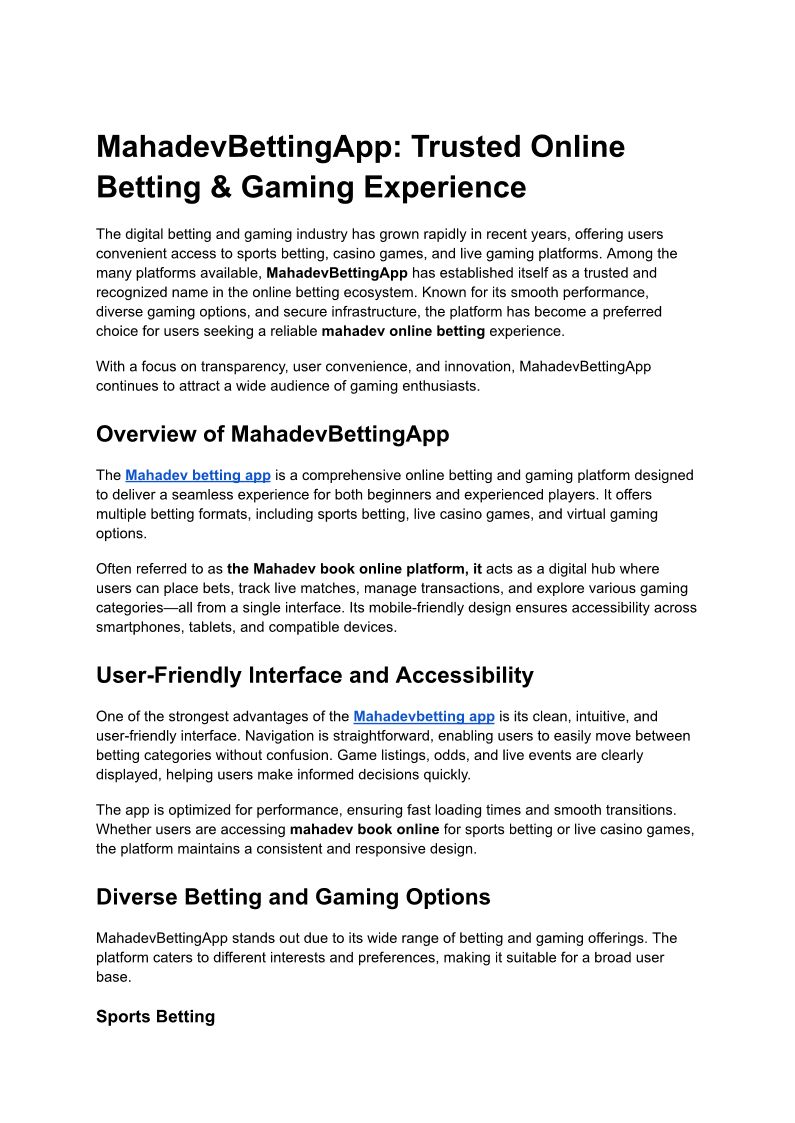 MahadevBettingApp: Trusted Online Betting & Gaming Experience

The digital betting and gaming industry has grown rapidly in recent years, offering users convenient access to sports betting, casino games, and live gaming platforms. Among the many platforms available, MahadevBettingApp has established itself as a trusted and recognized name in the online betting ecosystem. Known for its smooth performance, diverse gaming options, and secure infrastructure, the platform has become a preferred choice for users seeking a reliable mahadev online betting experience.

With a focus on transparency, user convenience, and innovation, MahadevBettingApp continues to attract a wide audience of gaming enthusiasts.

Overview of MahadevBettingApp

The Mahadev betting app is a comprehensive online betting and gaming platform designed to deliver a seamless experience for both beginners and experienced players. It offers multiple betting formats, including sports betting, live casino games, and virtual gaming options.

Often referred to as the Mahadev book online platform, it acts as a digital hub where users can place bets, track live matches, manage transactions, and explore various gaming categories—all from a single interface. Its mobile-friendly design ensures accessibility across smartphones, tablets, and compatible devices.

User-Friendly Interface and Accessibility

One of the strongest advantages of the Mahadevbetting app is its clean, intuitive, and user-friendly interface. Navigation is straightforward, enabling users to easily move between betting categories without confusion. Game listings, odds, and live events are clearly displayed, helping users make informed decisions quickly.

The app is optimized for performance, ensuring fast loading times and smooth transitions. Whether users are accessing mahadev book online for sports betting or live casino games, the platform maintains a consistent and responsive design.

Diverse Betting and Gaming Options

MahadevBettingApp stands out due to its wide range of betting and gaming offerings. The platform caters to different interests and preferences, making it suitable for a broad user base.

Sports Betting